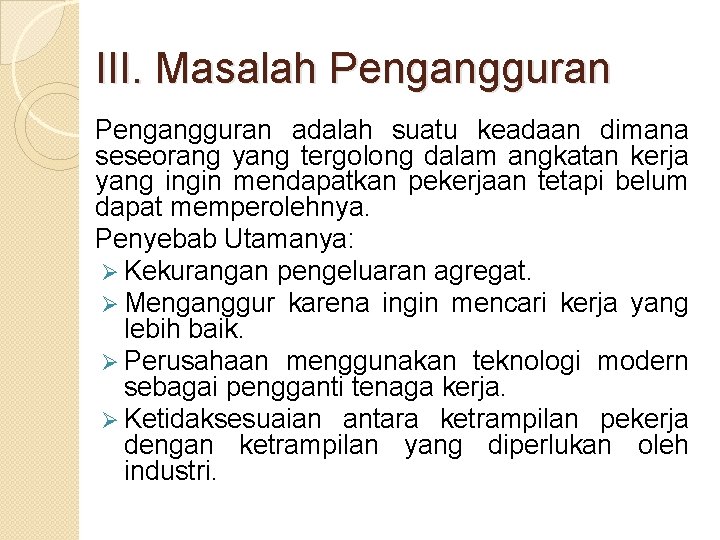 III. Masalah Pengangguran

Pengangguran adalah suatu keadaan dimana seseorang yang tergolong dalam angkatan kerja yang ingin mendapatkan pekerjaan tetapi belum dapat memperolehnya.

Penyebab Utamanya:

➢ Kekurangan pengeluaran agregat.
➢ Menganggur karena ingin mencari kerja yang lebih baik.
➢ Perusahaan menggunakan teknologi modern sebagai pengganti tenaga kerja.
➢ Ketidaksesuaian antara ketrampilan pekerja dengan ketrampilan yang diperlukan oleh industri.